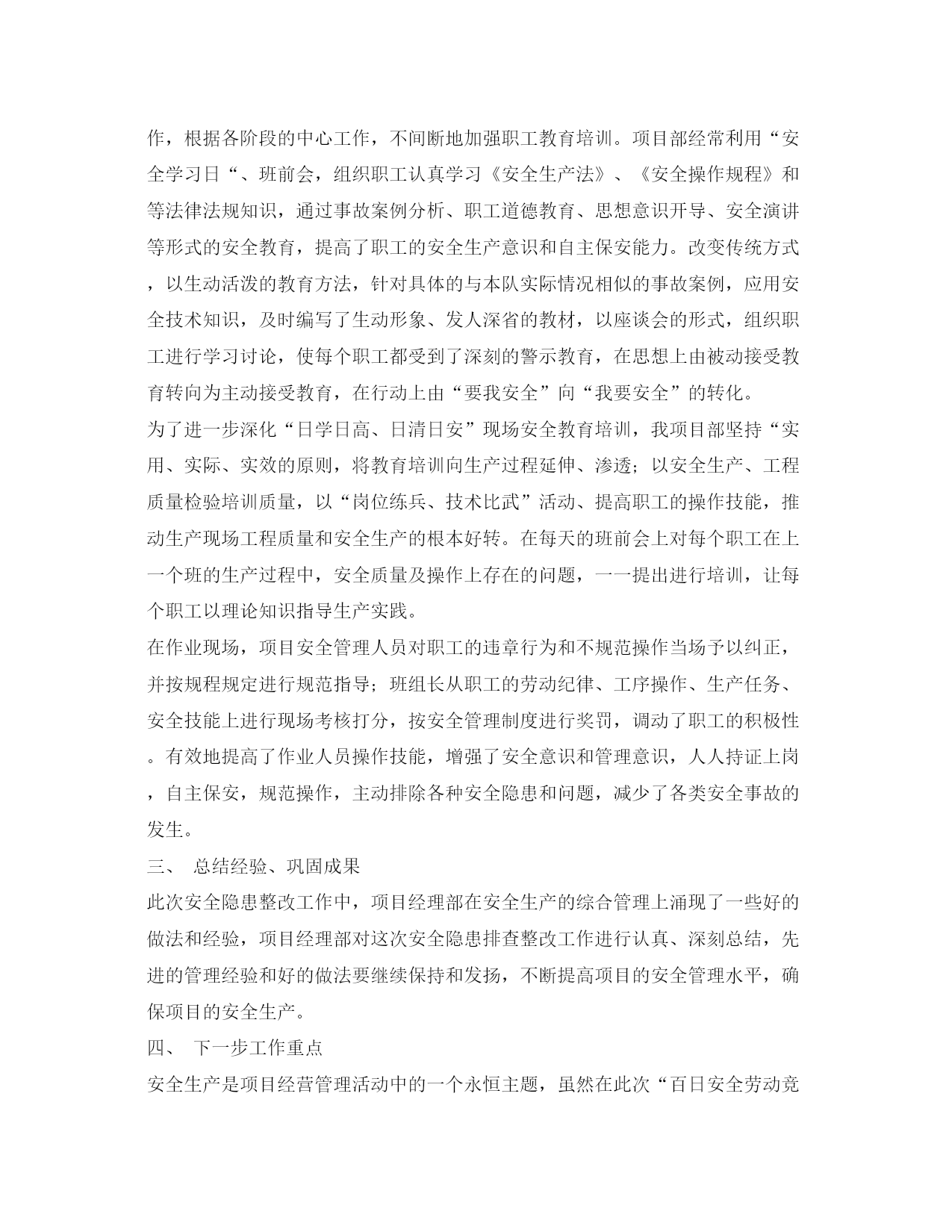 作，根据各阶段的中心工作，不间断地加强职工教育培训。项目部经常利用“安全学习日“、班前会，组织职工认真学习《安全生产法》、《安全操作规程》和等法律法规知识，通过事故案例分析、职工道德教育、思想意识开导、安全演讲等形式的安全教育，提高了职工的安全生产意识和自主保安能力。改变传统方式，以生动活泼的教育方法，针对具体的与本队实际情况相似的事故案例，应用安全技术知识，及时编写了生动形象、发人深省的教材，以座谈会的形式，组织职工进行学习讨论，使每个职工都受到了深刻的警示教育，在思想上由被动接受教育转向为主动接受教育，在行动上由“要我安全”向“我要安全”的转化。

为了进一步深化“日学日高、日清日安”现场安全教育培训，我项目部坚持“实用、实际、实效的原则，将教育培训向生产过程延伸、渗透；以安全生产、工程质量检验培训质量，以“岗位练兵、技术比武”活动、提高职工的操作技能，推动生产现场工程质量和安全生产的根本好转。在每天的班前会上对每个职工在上一个班的生产过程中，安全质量及操作上存在的问题，一一提出进行培训，让每个职工以理论知识指导生产实践。

在作业现场，项目安全管理人员对职工的违章行为和不规范操作当场予以纠正，并按规程规定进行规范指导；班组长从职工的劳动纪律、工序操作、生产任务、安全技能上进行现场考核打分，按安全管理制度进行奖罚，调动了职工的积极性。有效地提高了作业人员操作技能，增强了安全意识和管理意识，人人持证上岗，自主保安，规范操作，主动排除各种安全隐患和问题，减少了各类安全事故的发生。

三、 总结经验、巩固成果

此次安全隐患整改工作中，项目经理部在安全生产的综合管理上涌现了一些好的做法和经验，项目经理部对这次安全隐患排查整改工作进行认真、深刻总结，先进的管理经验和好的做法要继续保持和发扬，不断提高项目的安全管理水平，确保项目的安全生产。

四、 下一步工作重点

安全生产是项目经营管理活动中的一个永恒主题，虽然在此次“百日安全劳动竞